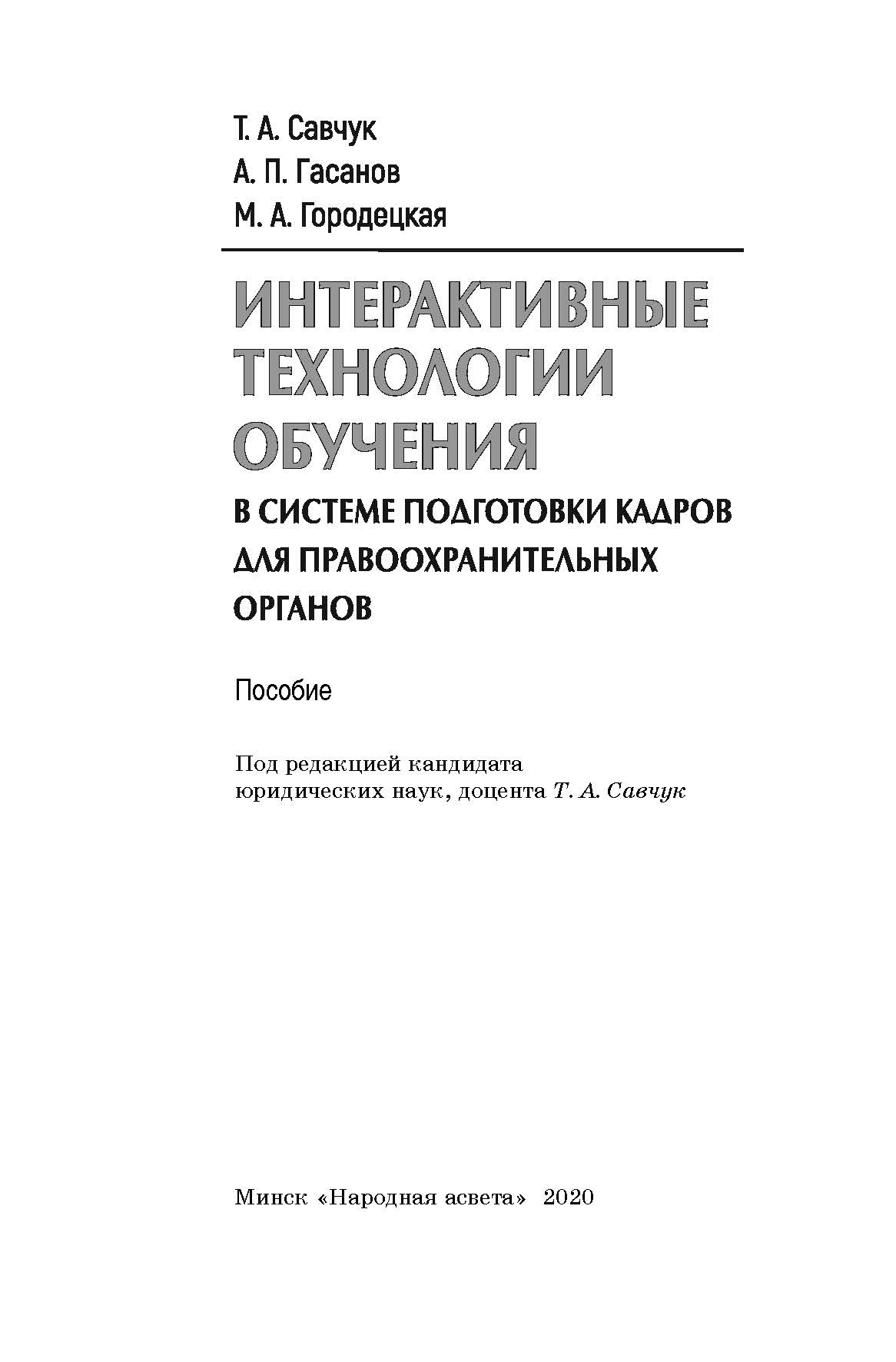 Т. А. Савчук
А. П. Гасанов
М. А. Городецкая

ИНТЕРАКТИВНЫЕ ТЕХНОЛОГИИ ОБУЧЕНИЯ

В СИСТЕМЕ ПОДГОТОВКИ КАДРОВ ДЛЯ ПРАВООХРАНИТЕЛЬНЫХ ОРГАНОВ

Пособие

Под редакцией кандидата юридических наук, доцента Т. А. Савчук

Минск «Народная асвета» 2020